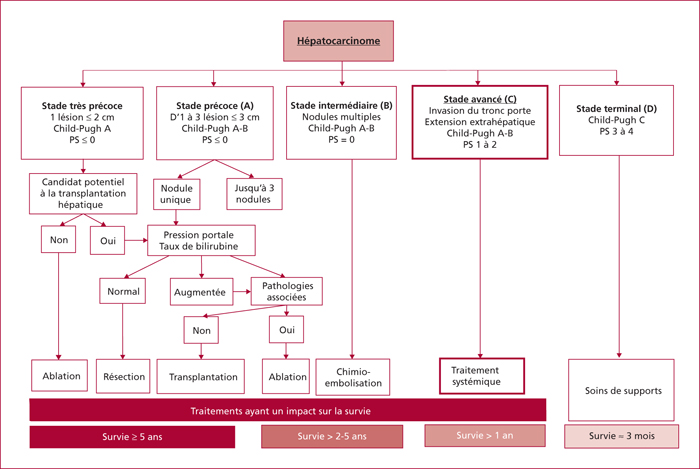 Hépatocarcinome

Stade très précoce
1 lésion ≤ 2 cm
Child-Pugh A
PS ≤ 0

Stade précoce (A)
D'1 à 3 lésion ≤ 3 cm
Child-Pugh A-B
PS ≤ 0

Stade intermédiaire (B)
Nodules multiples
Child-Pugh A-B
PS = 0

Stade avancé (C)
Invasion du tronc porte
Extension extrahépatique
Child-Pugh A-B
PS 1 à 2

Stade terminal (D)
Child-Pugh C
PS 3 à 4

Candidat potentiel à la transplantation hépatique

Nodule unique

Jusqu'à 3 nodules

Non

Oui

Pression portale
Taux de bilirubine

Normal

Augmentée

Pathologies associées

Non

Oui

Ablation

Résection

Transplantation

Ablation

Chimio-embolisation

Traitement systémique

Soins de supports

Traitements ayant un impact sur la survie

Survie ≥ 5 ans

Survie > 2-5 ans

Survie > 1 an

Survie ≈ 3 mois